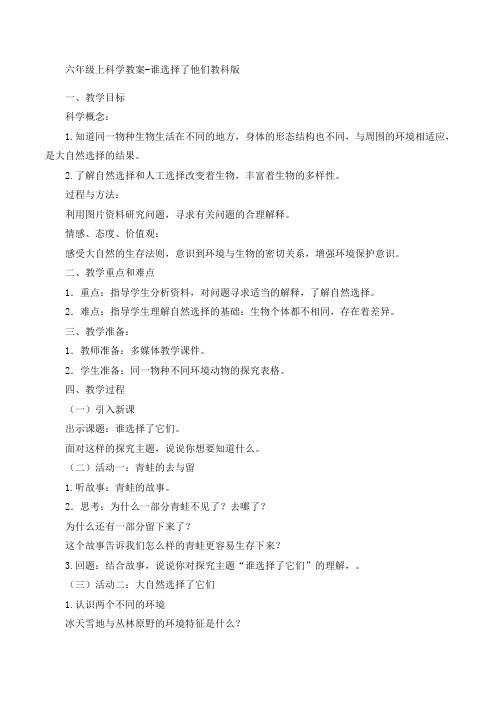 六年级上科学教案-谁选择了他们教科版

一、教学目标

科学概念：

1.知道同一物种生物生活在不同的地方，身体的形态结构也不同，与周围的环境相适应，是大自然选择的结果。

2.了解自然选择和人工选择改变着生物，丰富着生物的多样性。

过程与方法：

利用图片资料研究问题，寻求有关问题的合理解释。

情感、态度、价值观：

感受大自然的生存法则，意识到环境与生物的密切关系，增强环境保护意识。

二、教学重点和难点

1．重点：指导学生分析资料，对问题寻求适当的解释，了解自然选择。

2．难点：指导学生理解自然选择的基础：生物个体都不相同，存在着差异。

三、教学准备：

1．教师准备：多媒体教学课件。

2．学生准备：同一物种不同环境动物的探究表格。

四、教学过程

（一）引入新课

出示课题：谁选择了它们。

面对这样的探究主题，说说你想要知道什么。

（二）活动一：青蛙的去与留

1.听故事：青蛙的故事。

2．思考：为什么一部分青蛙不见了？去哪了？

为什么还有一部分留下来了？

这个故事告诉我们怎么样的青蛙更容易生存下来？

3.回题：结合故事，说说你对探究主题“谁选择了它们”的理解，。

（三）活动二：大自然选择了它们

1.认识两个不同的环境

冰天雪地与丛林原野的环境特征是什么？